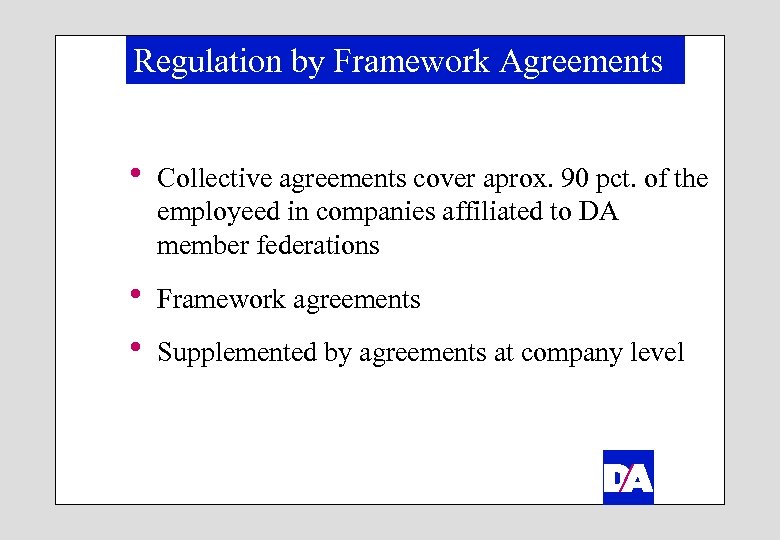 Regulation by Framework Agreements

• Collective agreements cover aprox. 90 pct. of the employeed in companies affiliated to DA member federations

• Framework agreements

• Supplemented by agreements at company level

DA